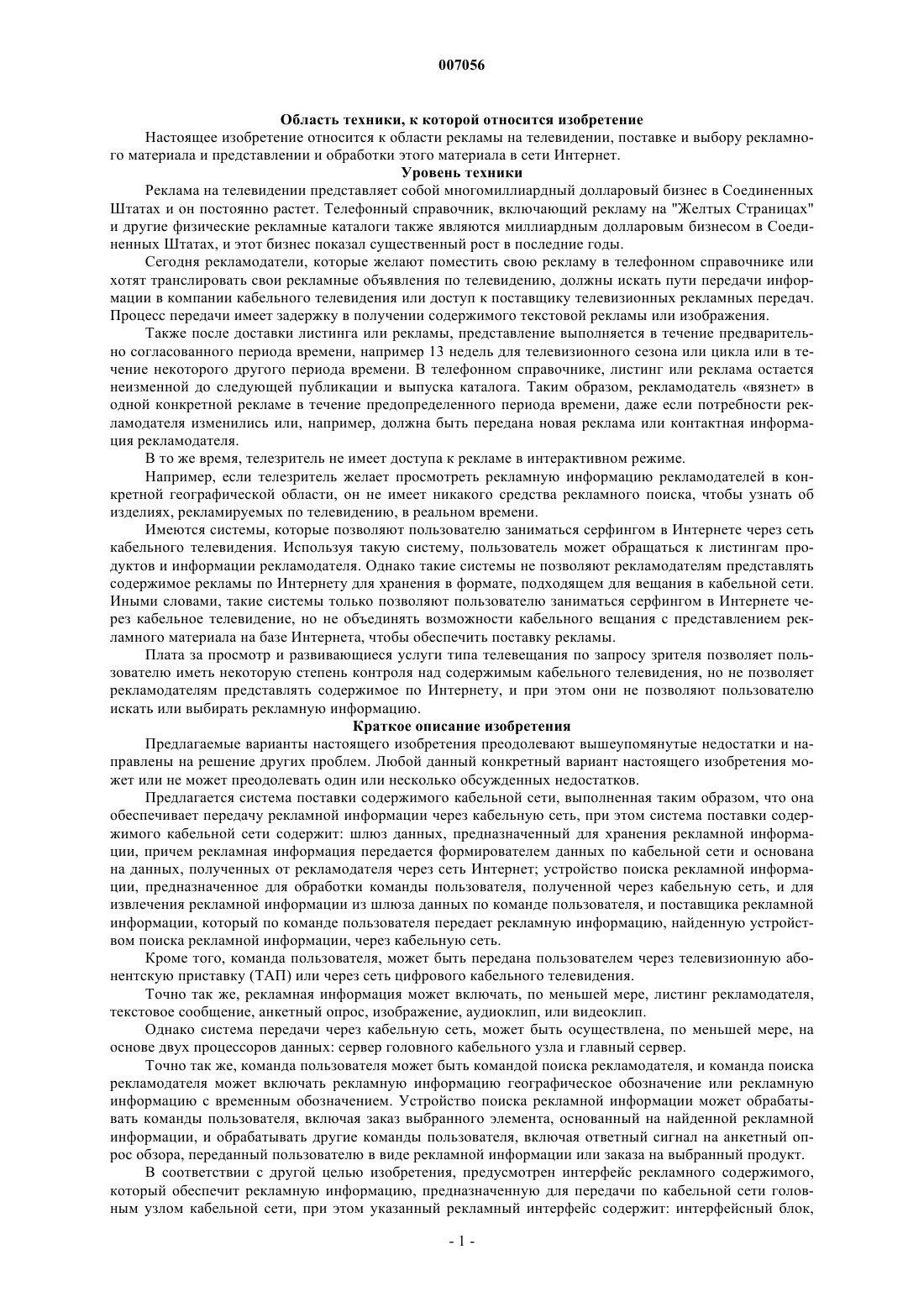 007056

Область техники, к которой относится изобретение

Настоящее изобретение относится к области рекламы на телевидении, поставке и выбору рекламного материала и представлении и обработки этого материала в сети Интернет.

Уровень техники

Реклама на телевидении представляет собой многомиллиардный долларовый бизнес в Соединенных Штатах и он постоянно растет. Телефонный справочник, включающий рекламу на "Желтых Страницах" и другие физические рекламные каталоги также являются миллиардным долларовым бизнесом в Соединенных Штатах, и этот бизнес показал существенный рост в последние годы.

Сегодня рекламодатели, которые желают поместить свою рекламу в телефонном справочнике или хотят транслировать свои рекламные объявления по телевидению, должны искать пути передачи информации в компании кабельного телевидения или доступ к поставщику телевизионных рекламных передач. Процесс передачи имеет задержку в получении содержимого текстовой рекламы или изображения.

Также после доставки листинга или рекламы, представление выполняется в течение предварительно согласованного периода времени, например 13 недель для телевизионного сезона или цикла или в течение некоторого другого периода времени. В телефонном справочнике, листинг или реклама остается неизменной до следующей публикации и выпуска каталога. Таким образом, рекламодатель «вязнет» в одной конкретной рекламе в течение предопределенного периода времени, даже если потребности рекламодателя изменились или, например, должна быть передана новая реклама или контактная информация рекламодателя.

В то же время, телезритель не имеет доступа к рекламе в интерактивном режиме.

Например, если телезритель желает просмотреть рекламную информацию рекламодателей в конкретной географической области, он не имеет никакого средства рекламного поиска, чтобы узнать об изделиях, рекламируемых по телевидению, в реальном времени.

Имеются системы, которые позволяют пользователю заниматься серфингом в Интернете через сеть кабельного телевидения. Используя такую систему, пользователь может обращаться к листингам продуктов и информации рекламодателя. Однако такие системы не позволяют рекламодателям представлять содержимое рекламы по Интернету для хранения в формате, подходящем для вещания в кабельной сети. Иными словами, такие системы только позволяют пользователю заниматься серфингом в Интернете через кабельное телевидение, но не объединять возможности кабельного вещания с представлением рекламного материала на базе Интернета, чтобы обеспечить поставку рекламы.

Плата за просмотр и развивающиеся услуги типа телевещания по запросу зрителя позволяет пользователю иметь некоторую степень контроля над содержимым кабельного телевидения, но не позволяет рекламодателям представлять содержимое по Интернету, и при этом они не позволяют пользователю искать или выбирать рекламную информацию.

Краткое описание изобретения

Предлагаемые варианты настоящего изобретения преодолевают вышеупомянутые недостатки и направлены на решение других проблем. Любой данный конкретный вариант настоящего изобретения может или не может преодолевать один или несколько обсужденных недостатков.

Предлагается система поставки содержимого кабельной сети, выполненная таким образом, что она обеспечивает передачу рекламной информации через кабельную сеть, при этом система поставки содержимого кабельной сети содержит: шлюз данных, предназначенный для хранения рекламной информации, причем рекламная информация передается формирователем данных по кабельной сети и основана на данных, полученных от рекламодателя через сеть Интернет; устройство поиска рекламной информации, предназначенное для обработки команды пользователя, полученной через кабельную сеть, и для извлечения рекламной информации из шлюза данных по команде пользователя, и поставщика рекламной информации, который по команде пользователя передает рекламную информацию, найденную устройством поиска рекламной информации, через кабельную сеть.

Кроме того, команда пользователя, может быть передана пользователем через телевизионную абонентскую приставку (ТАП) или через сеть цифрового кабельного телевидения.

Точно так же, рекламная информация может включать, по меньшей мере, листинг рекламодателя, текстовое сообщение, анкетный опрос, изображение, аудиоклип, или видеоклип.

Однако система передачи через кабельную сеть, может быть осуществлена, по меньшей мере, на основе двух процессоров данных: сервер головного кабельного узла и главный сервер.

Точно так же, команда пользователя может быть командой поиска рекламодателя, и команда поиска рекламодателя может включать рекламную информацию географическое обозначение или рекламную информацию с временным обозначением. Устройство поиска рекламной информации может обрабатывать команды пользователя, включая заказ выбранного элемента, основанный на найденной рекламной информации, и обрабатывать другие команды пользователя, включая ответный сигнал на анкетный опрос обзора, переданный пользователю в виде рекламной информации или заказа на выбранный продукт.

В соответствии с другой целью изобретения, предусмотрен интерфейс рекламного содержимого, который обеспечит рекламную информацию, предназначенную для передачи по кабельной сети головным узлом кабельной сети, при этом указанный рекламный интерфейс содержит: интерфейсный блок,

- 1 -